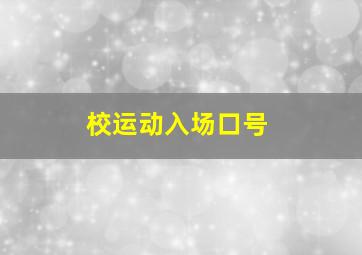 校运动入场口号